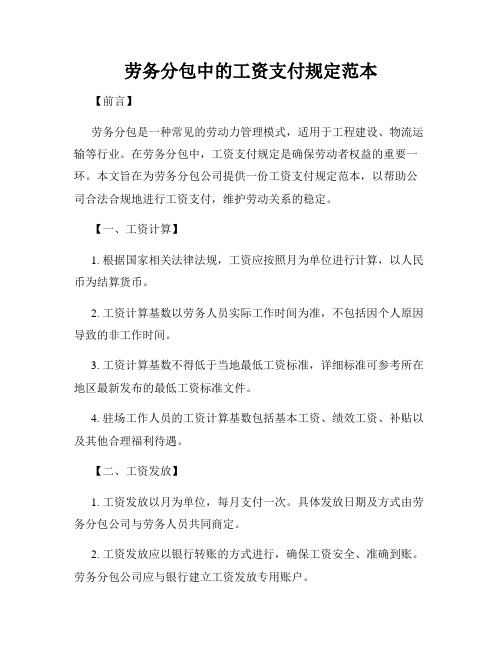 劳务分包中的工资支付规定范本

【前言】

劳务分包是一种常见的劳动力管理模式，适用于工程建设、物流运输等行业。在劳务分包中，工资支付规定是确保劳动者权益的重要一环。本文旨在为劳务分包公司提供一份工资支付规定范本，以帮助公司合法合规地进行工资支付，维护劳动关系的稳定。

【一、工资计算】

1. 根据国家相关法律法规，工资应按照月为单位进行计算，以人民币为结算货币。

2. 工资计算基数以劳务人员实际工作时间为准，不包括因个人原因导致的非工作时间。

3. 工资计算基数不得低于当地最低工资标准，详细标准可参考所在地区最新发布的最低工资标准文件。

4. 驻场工作人员的工资计算基数包括基本工资、绩效工资、补贴以及其他合理福利待遇。

【二、工资发放】

1. 工资发放以月为单位，每月支付一次。具体发放日期及方式由劳务分包公司与劳务人员共同商定。

2. 工资发放应以银行转账的方式进行，确保工资安全、准确到账。劳务分包公司应与银行建立工资发放专用账户。